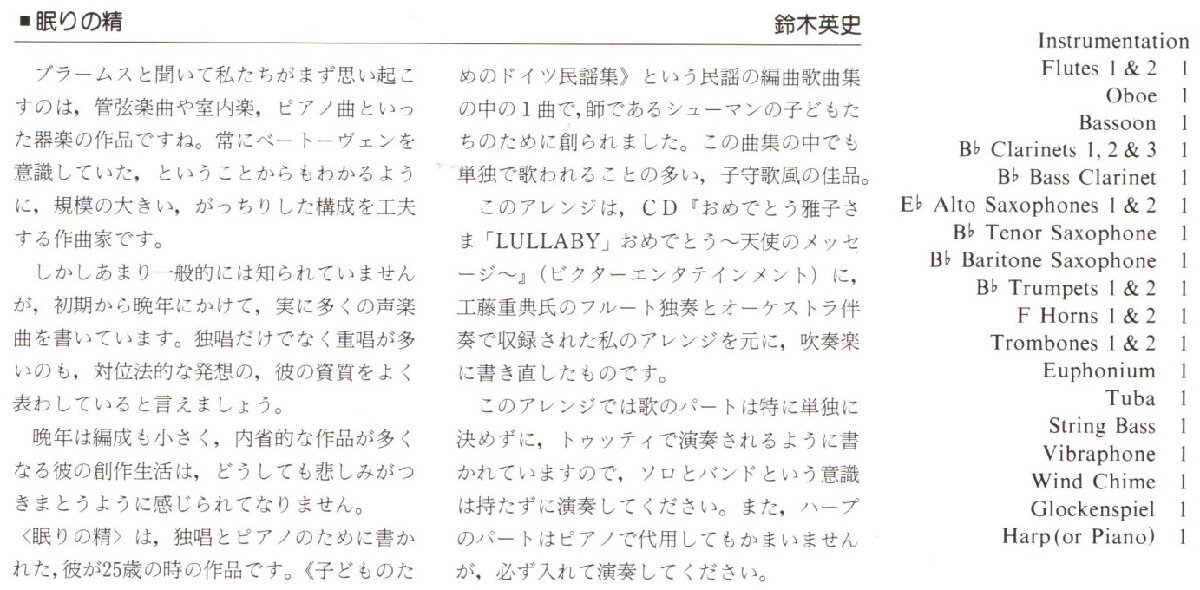 ■眠りの精

鈴木英史

ブラームスと聞いて私たちがまず思い起こすのは，管弦楽曲や室内楽，ピアノ曲といった器楽の作品ですね。常にベートーヴェンを意識していた，ということからもわかるように，規模の大きい，がっちりした構成を工夫する作曲家です。

しかしあまり一般的には知られていませんが，初期から晩年にかけて，実に多くの声楽曲を書いています。独唱だけでなく重唱が多いのも，対位法的な発想の，彼の資質をよく表わしていると言えましょう。

晩年は編成も小さく，内省的な作品が多くなる彼の創作生活は，どうしても悲しみがつきまとうように感じられてなりません。

〈眠りの精〉は，独唱とピアノのために書かれた，彼が25歳の時の作品です。《子どものためのドイツ民謡集》という民謡の編曲歌曲集の中の1曲で，師であるシューマンの子どもたちのために創られました。この曲集の中でも単独で歌われることの多い，子守歌風の佳品。

このアレンジは，CD『おめでとう雅子さま「LULLABY」おめでとう～天使のメッセージ～』（ビクターエンタテインメント）に，工藤重典氏のフルート独奏とオーケストラ伴奏で収録された私のアレンジを元に，吹奏楽に書き直したものです。

このアレンジでは歌のパートは特に単独に決めずに，トゥッティで演奏されるように書かれていますので，ソロとバンドという意識は持たずに演奏してください。また，ハープのパートはピアノで代用してもかまいませんが，必ず入れて演奏してください。

Instrumentation
Flutes 1 & 2 1
Oboe 1
Bassoon 1
B♭ Clarinets 1, 2 & 3 1
B♭ Bass Clarinet 1
E♭ Alto Saxophones 1 & 2 1
B♭ Tenor Saxophone 1
B♭ Baritone Saxophone 1
B♭ Trumpets 1 & 2 1
F Horns 1 & 2 1
Trombones 1 & 2 1
Euphonium 1
Tuba 1
String Bass 1
Vibraphone 1
Wind Chime 1
Glockenspiel 1
Harp(or Piano) 1